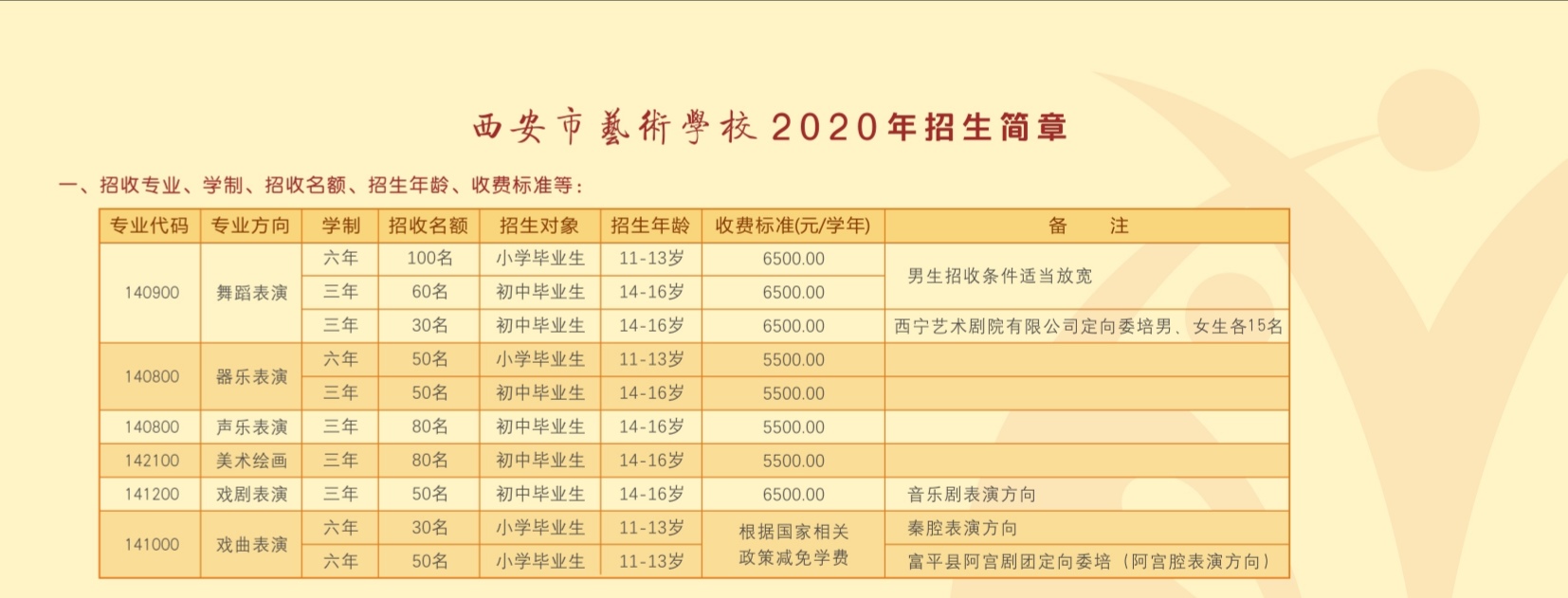 西安市藝術學校2020年招生简章

一、招收专业、学制、招收名额、招生年龄、收费标准等：

| 专业代码 | 专业方向 | 学制 | 招收名额 | 招生对象 | 招生年龄 | 收费标准(元/学年) | 备　注 |
|---|---|---|---|---|---|---|---|
| 140900 | 舞蹈表演 | 六年 | 100名 | 小学毕业生 | 11-13岁 | 6500.00 | 男生招收条件适当放宽 |
| | | 三年 | 60名 | 初中毕业生 | 14-16岁 | 6500.00 | |
| | | 三年 | 30名 | 初中毕业生 | 14-16岁 | 6500.00 | 西宁艺术剧院有限公司定向委培男、女生各15名 |
| 140800 | 器乐表演 | 六年 | 50名 | 小学毕业生 | 11-13岁 | 5500.00 | |
| | | 三年 | 50名 | 初中毕业生 | 14-16岁 | 5500.00 | |
| 140800 | 声乐表演 | 三年 | 80名 | 初中毕业生 | 14-16岁 | 5500.00 | |
| 142100 | 美术绘画 | 三年 | 80名 | 初中毕业生 | 14-16岁 | 5500.00 | |
| 141200 | 戏剧表演 | 三年 | 50名 | 初中毕业生 | 14-16岁 | 6500.00 | 音乐剧表演方向 |
| 141000 | 戏曲表演 | 六年 | 30名 | 小学毕业生 | 11-13岁 | 根据国家相关政策减免学费 | 秦腔表演方向 |
| | | 六年 | 50名 | 小学毕业生 | 11-13岁 | | 富平县阿宫剧团定向委培（阿宫腔表演方向） |